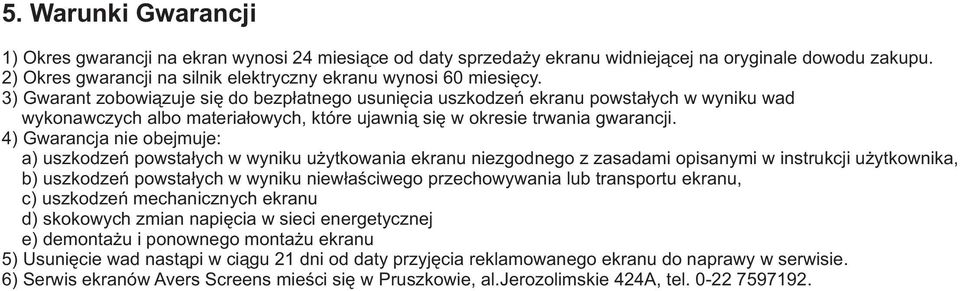 5. Warunki Gwarancji

1) Okres gwarancji na ekran wynosi 24 miesiące od daty sprzedaży ekranu widniejącej na oryginale dowodu zakupu.
2) Okres gwarancji na silnik elektryczny ekranu wynosi 60 miesięcy.
3) Gwarant zobowiązuje się do bezpłatnego usunięcia uszkodzeń ekranu powstałych w wyniku wad wykonawczych albo materiałowych, które ujawnią się w okresie trwania gwarancji.
4) Gwarancja nie obejmuje:
a) uszkodzeń powstałych w wyniku użytkowania ekranu niezgodnego z zasadami opisanymi w instrukcji użytkownika,
b) uszkodzeń powstałych w wyniku niewłaściwego przechowywania lub transportu ekranu,
c) uszkodzeń mechanicznych ekranu
d) skokowych zmian napięcia w sieci energetycznej
e) demontażu i ponownego montażu ekranu
5) Usunięcie wad nastąpi w ciągu 21 dni od daty przyjęcia reklamowanego ekranu do naprawy w serwisie.
6) Serwis ekranów Avers Screens mieści się w Pruszkowie, al.Jerozolimskie 424A, tel. 0-22 7597192.